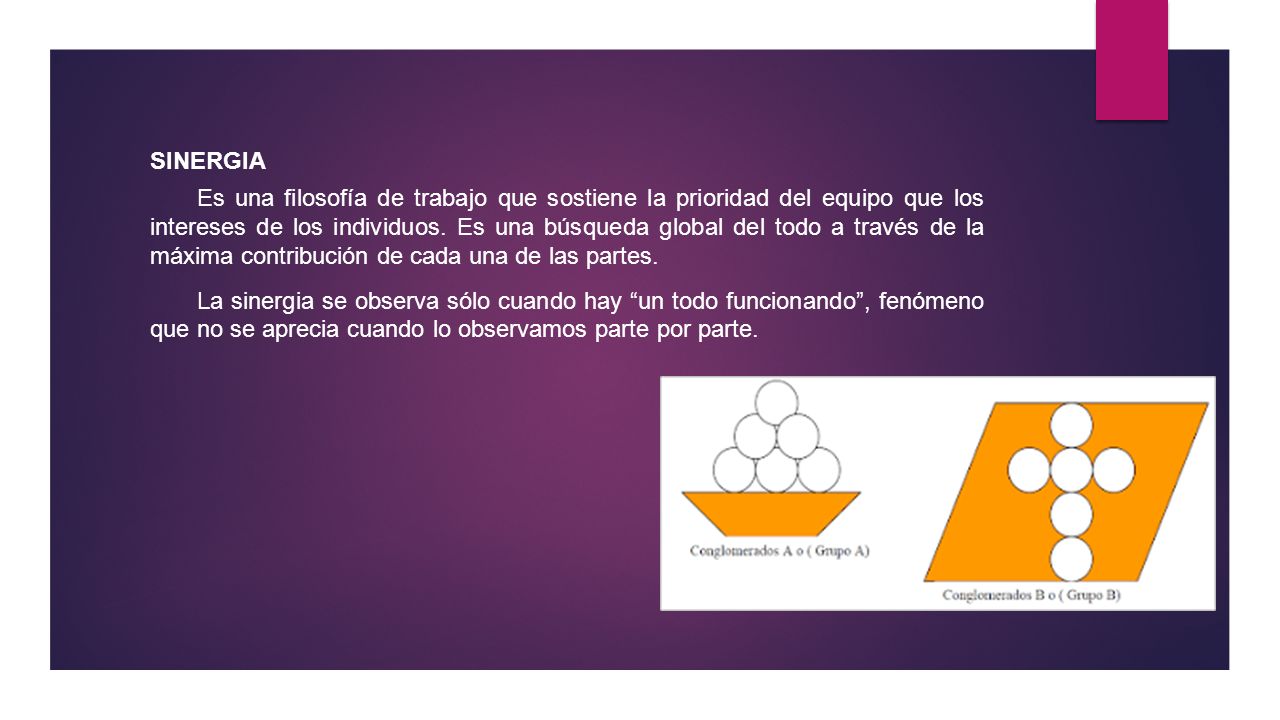 SINERGIA

Es una filosofía de trabajo que sostiene la prioridad del equipo que los intereses de los individuos. Es una búsqueda global del todo a través de la máxima contribución de cada una de las partes.

La sinergia se observa sólo cuando hay "un todo funcionando", fenómeno que no se aprecia cuando lo observamos parte por parte.

Conglomerados A o ( Grupo A)

Conglomerados B o ( Grupo B)